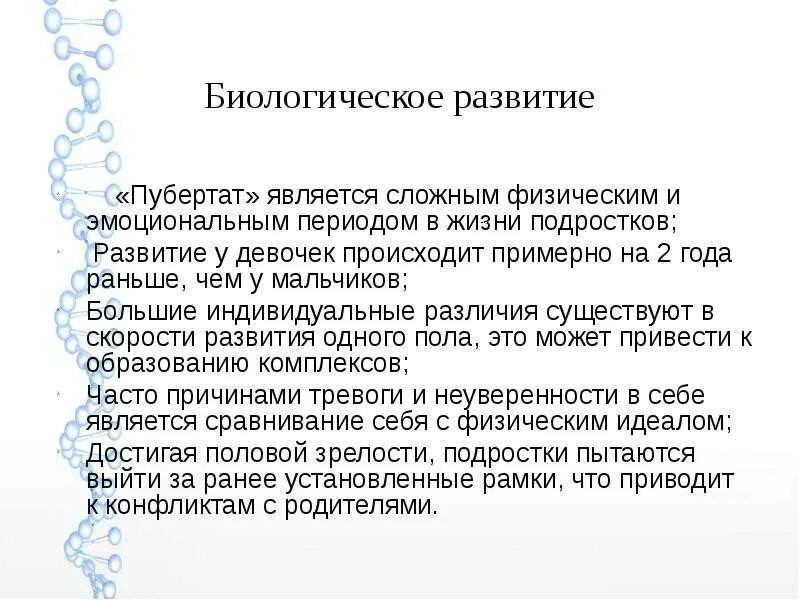 Биологическое развитие

«Пубертат» является сложным физическим и эмоциональным периодом в жизни подростков;

Развитие у девочек происходит примерно на 2 года раньше, чем у мальчиков;

Большие индивидуальные различия существуют в скорости развития одного пола, это может привести к образованию комплексов;

Часто причинами тревоги и неуверенности в себе является сравнивание себя с физическим идеалом;

Достигая половой зрелости, подростки пытаются выйти за ранее установленные рамки, что приводит к конфликтам с родителями.